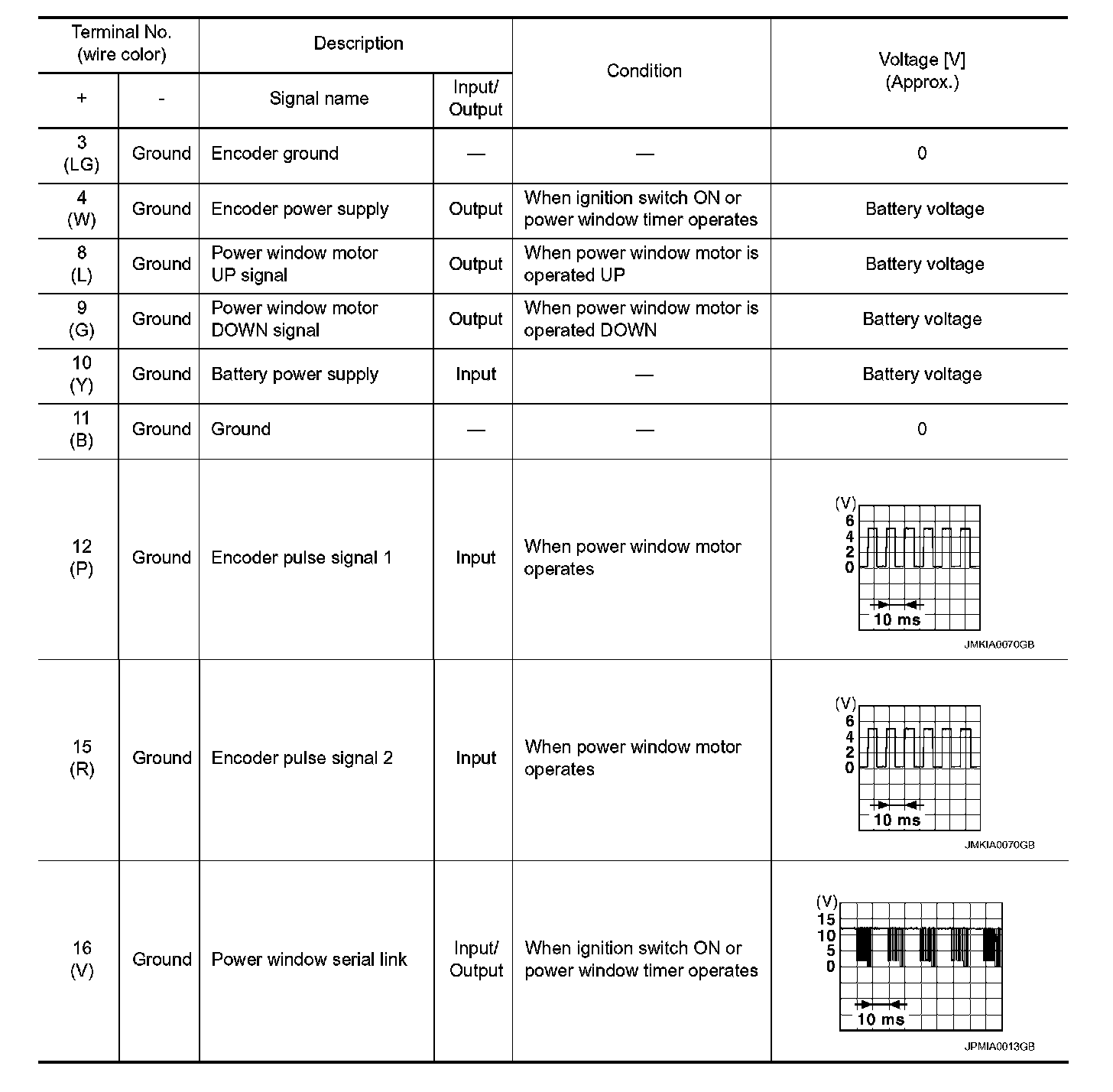 | Terminal No. (wire color) + | Terminal No. (wire color) - | Description Signal name | Description Input/ Output | Condition | Voltage [V] (Approx.) |
|---|---|---|---|---|---|
| 3 (LG) | Ground | Encoder ground | — | — | 0 |
| 4 (W) | Ground | Encoder power supply | Output | When ignition switch ON or power window timer operates | Battery voltage |
| 8 (L) | Ground | Power window motor UP signal | Output | When power window motor is operated UP | Battery voltage |
| 9 (G) | Ground | Power window motor DOWN signal | Output | When power window motor is operated DOWN | Battery voltage |
| 10 (Y) | Ground | Battery power supply | Input | — | Battery voltage |
| 11 (B) | Ground | Ground | — | — | 0 |
| 12 (P) | Ground | Encoder pulse signal 1 | Input | When power window motor operates | (V) 6 4 2 0 10 ms JMKIA0070GB |
| 15 (R) | Ground | Encoder pulse signal 2 | Input | When power window motor operates | (V) 6 4 2 0 10 ms JMKIA0070GB |
| 16 (V) | Ground | Power window serial link | Input/ Output | When ignition switch ON or power window timer operates | (V) 15 10 5 0 10 ms JPMIA0013GB |